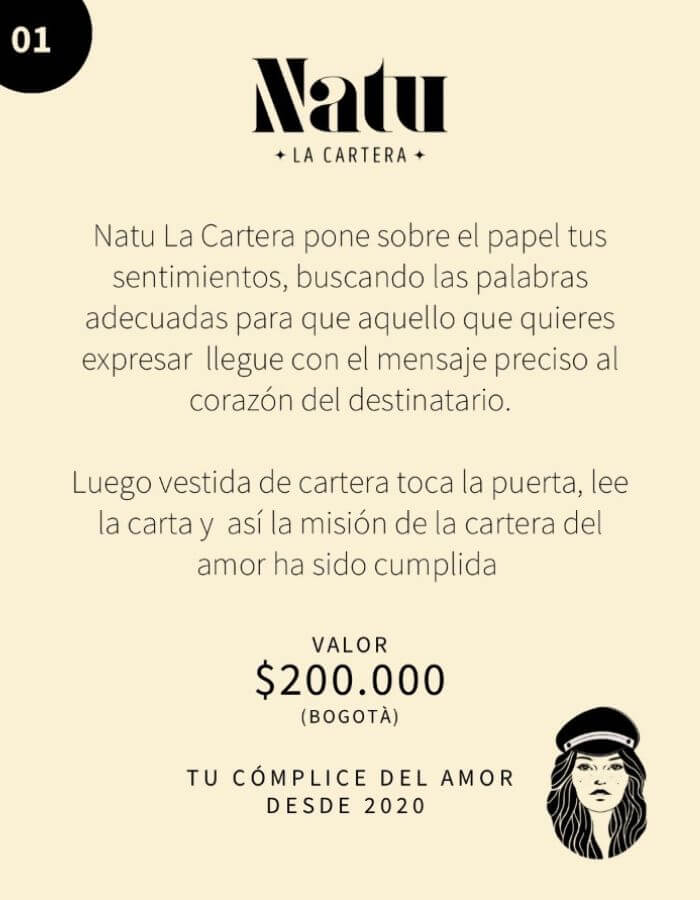 01

Natu

✦ LA CARTERA ✦

Natu La Cartera pone sobre el papel tus sentimientos, buscando las palabras adecuadas para que aquello que quieres expresar llegue con el mensaje preciso al corazón del destinatario.

Luego vestida de cartera toca la puerta, lee la carta y así la misión de la cartera del amor ha sido cumplida

VALOR
$200.000
(BOGOTÀ)

TU CÓMPLICE DEL AMOR
DESDE 2020